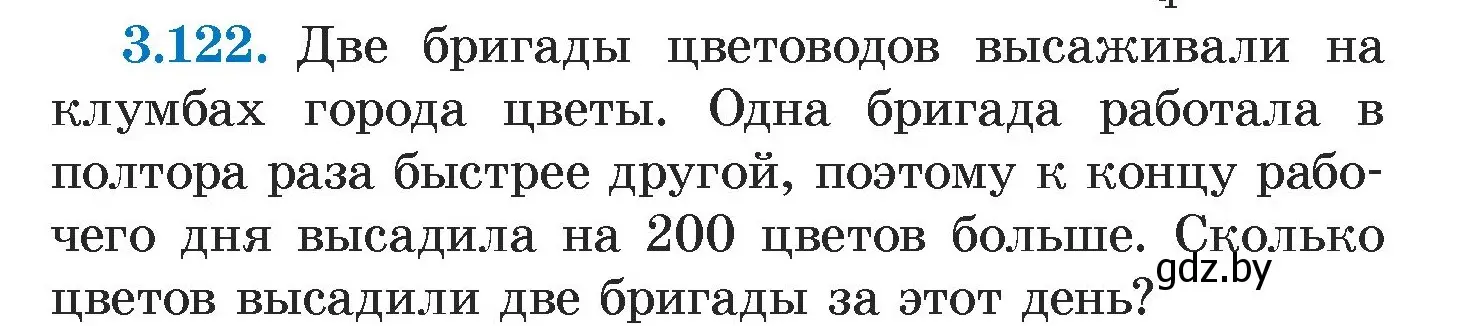 3.122. Две бригады цветоводов высаживали на клумбах города цветы. Одна бригада работала в полтора раза быстрее другой, поэтому к концу рабочего дня высадила на 200 цветов больше. Сколько цветов высадили две бригады за этот день?

gdz.by